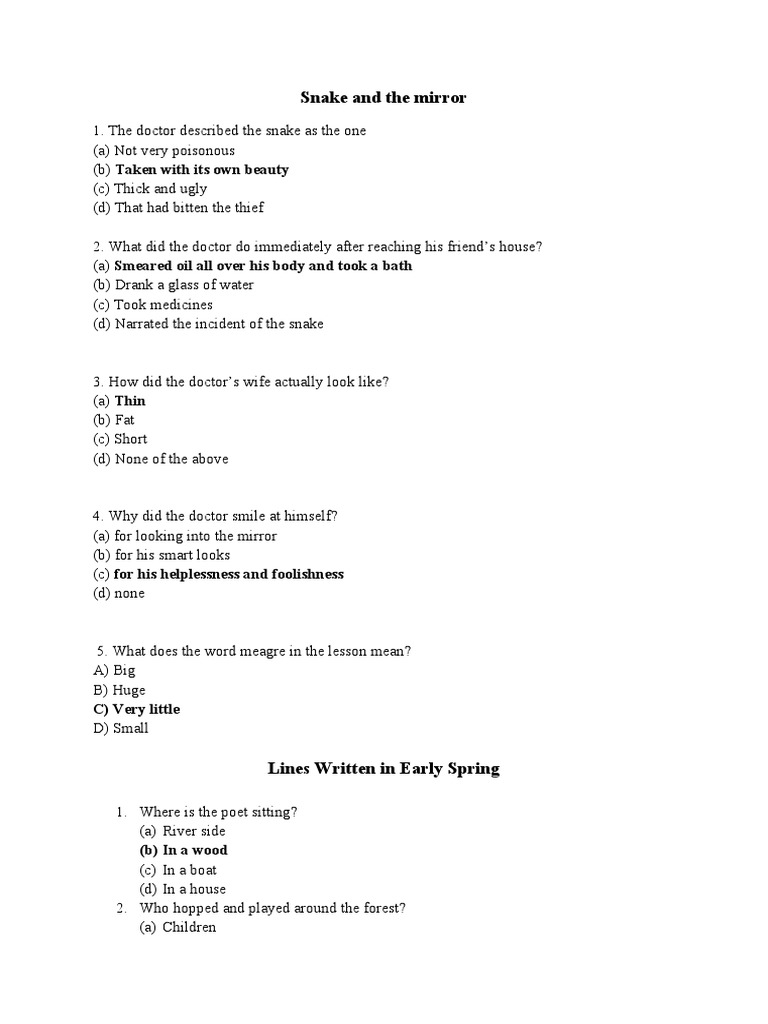 Snake and the mirror

1. The doctor described the snake as the one
(a) Not very poisonous
(b) Taken with its own beauty
(c) Thick and ugly
(d) That had bitten the thief

2. What did the doctor do immediately after reaching his friend's house?
(a) Smeared oil all over his body and took a bath
(b) Drank a glass of water
(c) Took medicines
(d) Narrated the incident of the snake

3. How did the doctor's wife actually look like?
(a) Thin
(b) Fat
(c) Short
(d) None of the above

4. Why did the doctor smile at himself?
(a) for looking into the mirror
(b) for his smart looks
(c) for his helplessness and foolishness
(d) none

5. What does the word meagre in the lesson mean?
A) Big
B) Huge
C) Very little
D) Small

Lines Written in Early Spring

1. Where is the poet sitting?
(a) River side
(b) In a wood
(c) In a boat
(d) In a house
2. Who hopped and played around the forest?
(a) Children